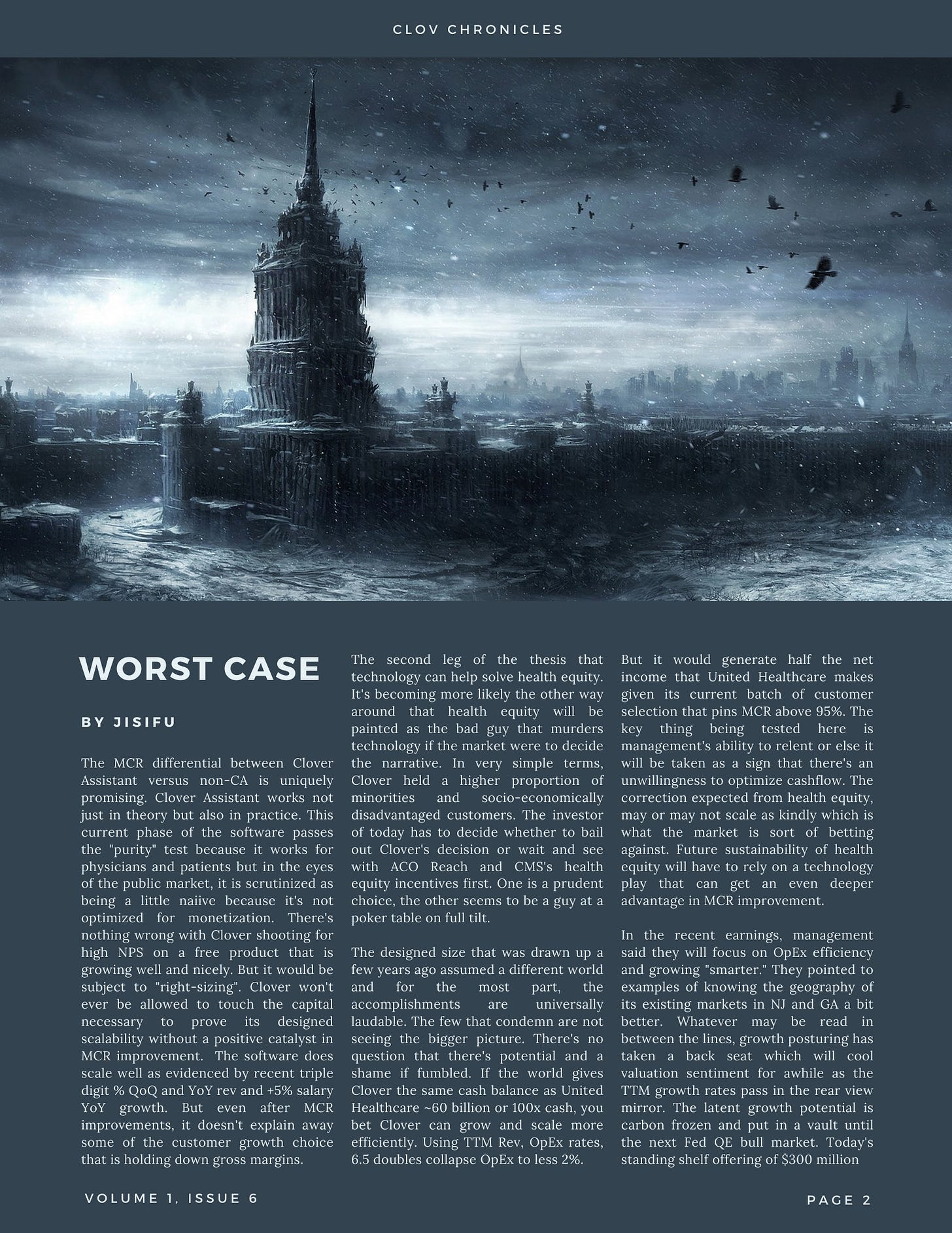 CLOV CHRONICLES

WORST CASE

BY JISIFU

The MCR differential between Clover Assistant versus non-CA is uniquely promising. Clover Assistant works not just in theory but also in practice. This current phase of the software passes the "purity" test because it works for physicians and patients but in the eyes of the public market, it is scrutinized as being a little naiive because it's not optimized for monetization. There's nothing wrong with Clover shooting for high NPS on a free product that is growing well and nicely. But it would be subject to "right-sizing". Clover won't ever be allowed to touch the capital necessary to prove its designed scalability without a positive catalyst in MCR improvement. The software does scale well as evidenced by recent triple digit % QoQ and YoY rev and +5% salary YoY growth. But even after MCR improvements, it doesn't explain away some of the customer growth choice that is holding down gross margins.

The second leg of the thesis that technology can help solve health equity. It's becoming more likely the other way around that health equity will be painted as the bad guy that murders technology if the market were to decide the narrative. In very simple terms, Clover held a higher proportion of minorities and socio-economically disadvantaged customers. The investor of today has to decide whether to bail out Clover's decision or wait and see with ACO Reach and CMS's health equity incentives first. One is a prudent choice, the other seems to be a guy at a poker table on full tilt.

The designed size that was drawn up a few years ago assumed a different world and for the most part, the accomplishments are universally laudable. The few that condemn are not seeing the bigger picture. There's no question that there's potential and a shame if fumbled. If the world gives Clover the same cash balance as United Healthcare ~60 billion or 100x cash, you bet Clover can grow and scale more efficiently. Using TTM Rev, OpEx rates, 6.5 doubles collapse OpEx to less 2%.

But it would generate half the net income that United Healthcare makes given its current batch of customer selection that pins MCR above 95%. The key thing being tested here is management's ability to relent or else it will be taken as a sign that there's an unwillingness to optimize cashflow. The correction expected from health equity, may or may not scale as kindly which is what the market is sort of betting against. Future sustainability of health equity will have to rely on a technology play that can get an even deeper advantage in MCR improvement.

In the recent earnings, management said they will focus on OpEx efficiency and growing "smarter." They pointed to examples of knowing the geography of its existing markets in NJ and GA a bit better. Whatever may be read in between the lines, growth posturing has taken a back seat which will cool valuation sentiment for awhile as the TTM growth rates pass in the rear view mirror. The latent growth potential is carbon frozen and put in a vault until the next Fed QE bull market. Today's standing shelf offering of $300 million

VOLUME 1, ISSUE 6

PAGE 2